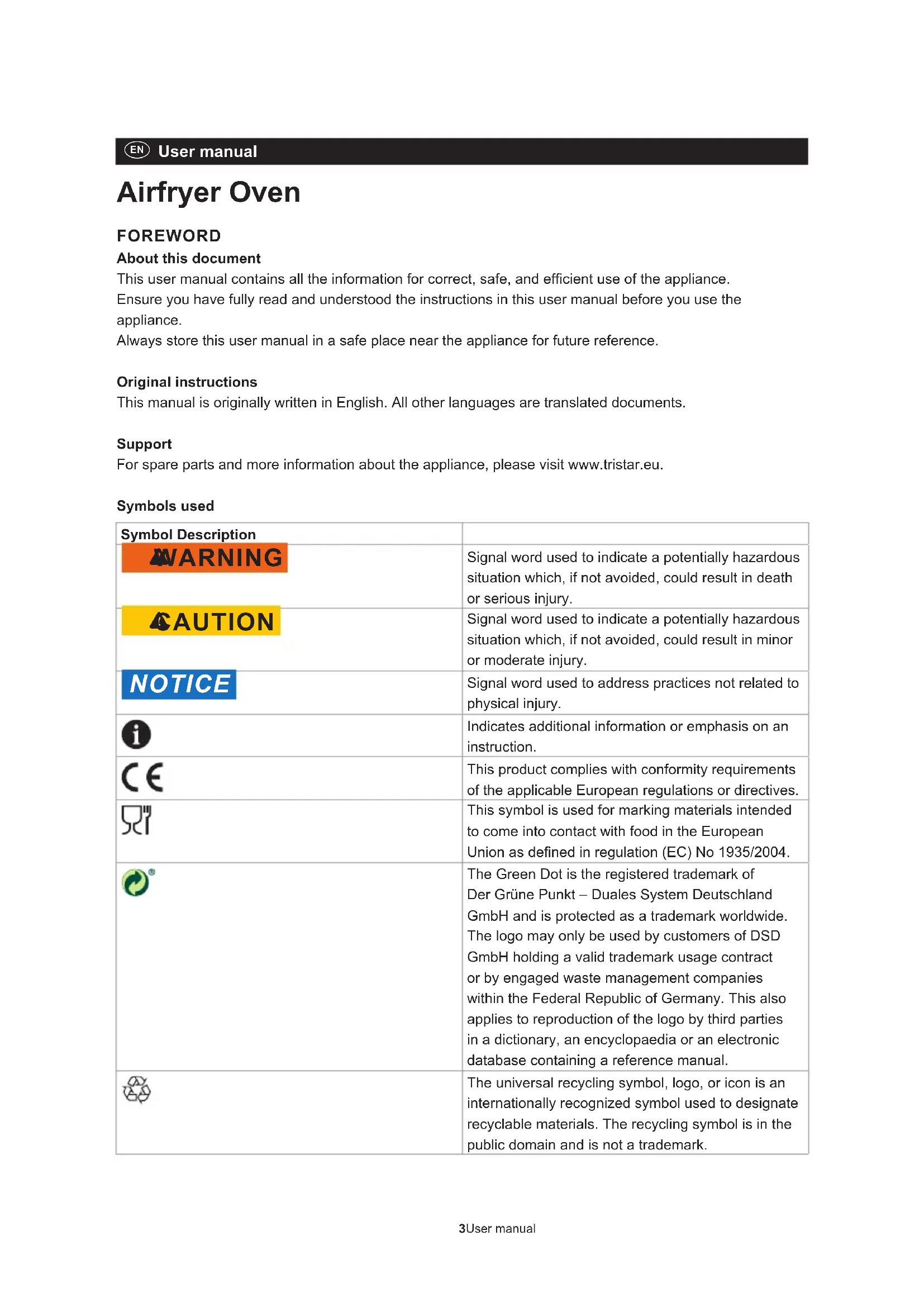 EN User manual

Airfryer Oven

FOREWORD

About this document

This user manual contains all the information for correct, safe, and efficient use of the appliance.
Ensure you have fully read and understood the instructions in this user manual before you use the appliance.
Always store this user manual in a safe place near the appliance for future reference.

Original instructions

This manual is originally written in English. All other languages are translated documents.

Support

For spare parts and more information about the appliance, please visit www.tristar.eu.

Symbols used

| Symbol Description | |
|---|---|
| WARNING | Signal word used to indicate a potentially hazardous situation which, if not avoided, could result in death or serious injury. |
| CAUTION | Signal word used to indicate a potentially hazardous situation which, if not avoided, could result in minor or moderate injury. |
| NOTICE | Signal word used to address practices not related to physical injury. |
| i | Indicates additional information or emphasis on an instruction. |
| CE | This product complies with conformity requirements of the applicable European regulations or directives. |
| | This symbol is used for marking materials intended to come into contact with food in the European Union as defined in regulation (EC) No 1935/2004. |
| ® | The Green Dot is the registered trademark of Der Grüne Punkt – Duales System Deutschland GmbH and is protected as a trademark worldwide. The logo may only be used by customers of DSD GmbH holding a valid trademark usage contract or by engaged waste management companies within the Federal Republic of Germany. This also applies to reproduction of the logo by third parties in a dictionary, an encyclopaedia or an electronic database containing a reference manual. |
| | The universal recycling symbol, logo, or icon is an internationally recognized symbol used to designate recyclable materials. The recycling symbol is in the public domain and is not a trademark. |

3User manual